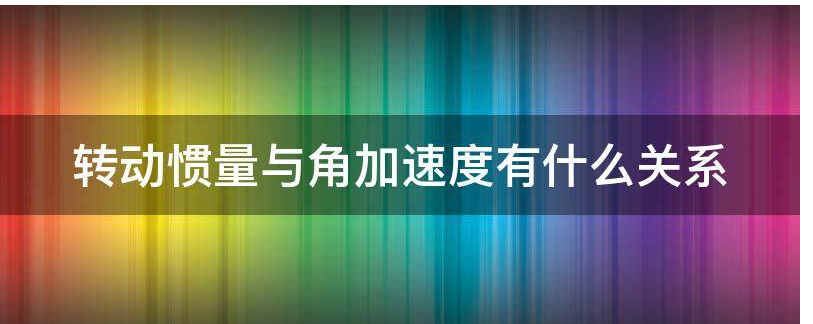 转动惯量与角加速度有什么关系